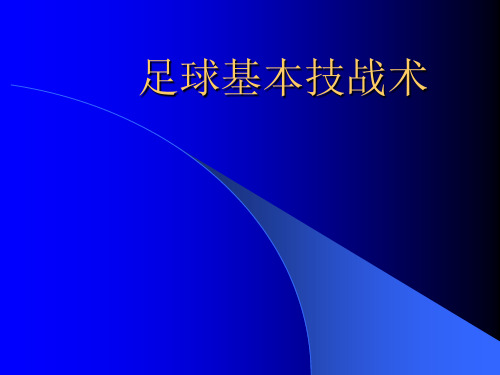 足球基本技战术